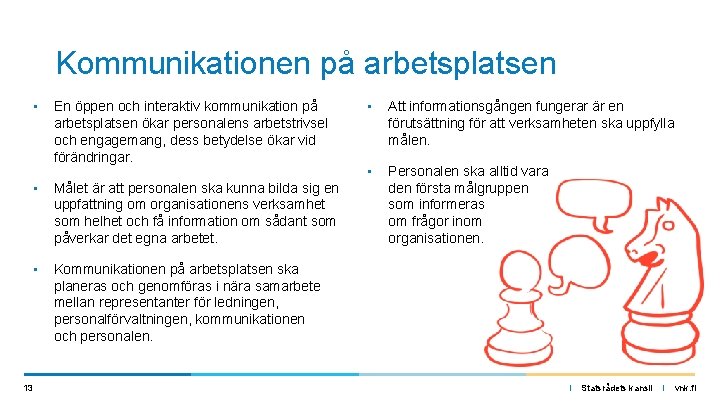 Kommunikationen på arbetsplatsen

▪ En öppen och interaktiv kommunikation på arbetsplatsen ökar personalens arbetstrivsel och engagemang, dess betydelse ökar vid förändringar.

▪ Målet är att personalen ska kunna bilda sig en uppfattning om organisationens verksamhet som helhet och få information om sådant som påverkar det egna arbetet.

▪ Kommunikationen på arbetsplatsen ska planeras och genomföras i nära samarbete mellan representanter för ledningen, personalförvaltningen, kommunikationen och personalen.

▪ Att informationsgången fungerar är en förutsättning för att verksamheten ska uppfylla målen.

▪ Personalen ska alltid vara den första målgruppen som informeras om frågor inom organisationen.

13

| Statsrådets kansli | vnk.fi